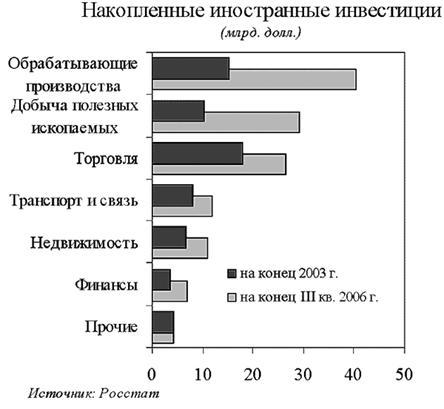 Накопленные иностранные инвестиции
(млрд. долл.)

Обрабатывающие производства
Добыча полезных ископаемых
Торговля
Транспорт и связь
Недвижимость
Финансы
Прочие

на конец 2003 г.
на конец III кв. 2006 г.

0
10
20
30
40
50

Источник: Росстат